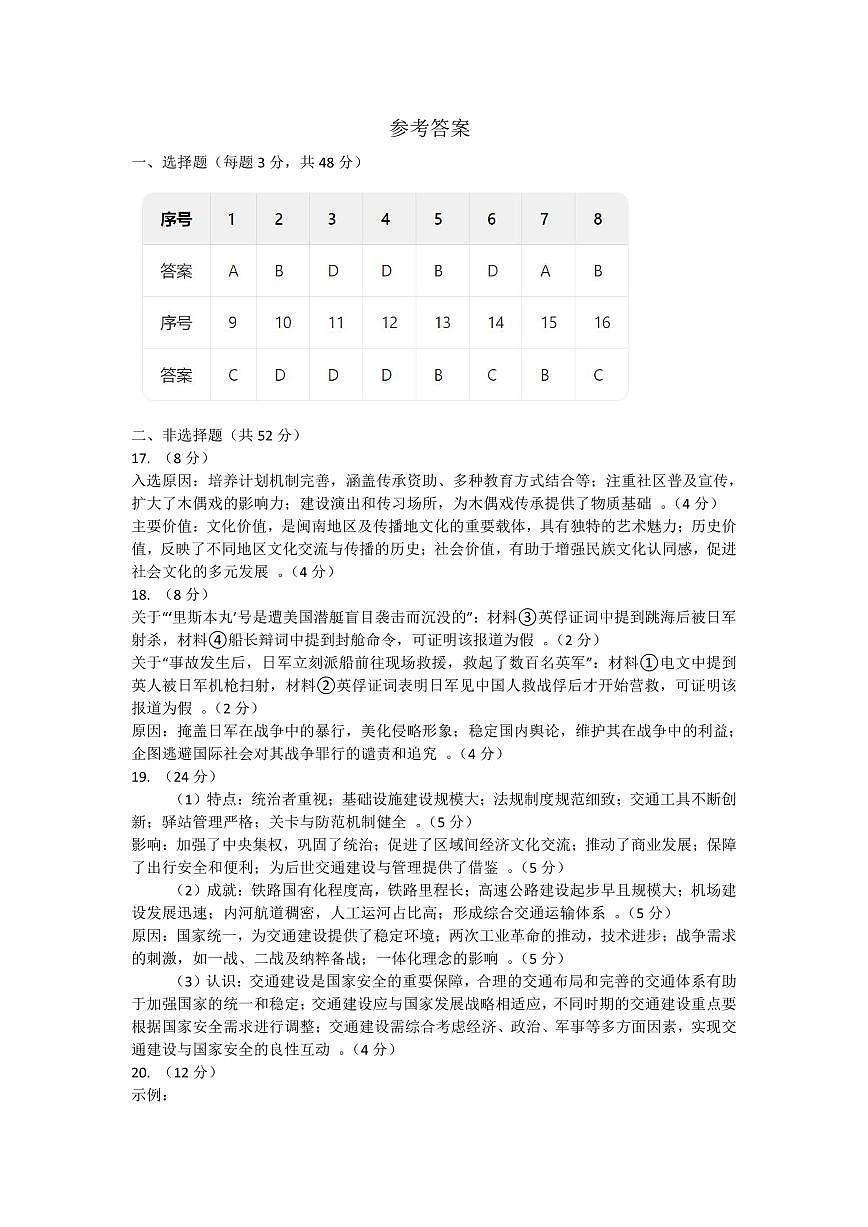 参考答案

一、选择题（每题 3 分，共 48 分）

| 序号 | 1 | 2 | 3 | 4 | 5 | 6 | 7 | 8 |
|---|---|---|---|---|---|---|---|---|
| 答案 | A | B | D | D | B | D | A | B |
| 序号 | 9 | 10 | 11 | 12 | 13 | 14 | 15 | 16 |
| 答案 | C | D | D | D | B | C | B | C |

二、非选择题（共 52 分）

17. （8 分）

入选原因：培养计划机制完善，涵盖传承资助、多种教育方式结合等；注重社区普及宣传，扩大了木偶戏的影响力；建设演出和传习场所，为木偶戏传承提供了物质基础 。（4 分）

主要价值：文化价值，是闽南地区及传播地文化的重要载体，具有独特的艺术魅力；历史价值，反映了不同地区文化交流与传播的历史；社会价值，有助于增强民族文化认同感，促进社会文化的多元发展 。（4 分）

18. （8 分）

关于“‘里斯本丸’号是遭美国潜艇盲目袭击而沉没的”：材料③英俘证词中提到跳海后被日军射杀，材料④船长辩词中提到封舱命令，可证明该报道为假 。（2 分）

关于“事故发生后，日军立刻派船前往现场救援，救起了数百名英军”：材料①电文中提到英人被日军机枪扫射，材料②英俘证词表明日军见中国人救战俘后才开始营救，可证明该报道为假 。（2 分）

原因：掩盖日军在战争中的暴行，美化侵略形象；稳定国内舆论，维护其在战争中的利益；企图逃避国际社会对其战争罪行的谴责和追究 。（4 分）

19. （24 分）

（1）特点：统治者重视；基础设施建设规模大；法规制度规范细致；交通工具不断创新；驿站管理严格；关卡与防范机制健全 。（5 分）

影响：加强了中央集权，巩固了统治；促进了区域间经济文化交流；推动了商业发展；保障了出行安全和便利；为后世交通建设与管理提供了借鉴 。（5 分）

（2）成就：铁路国有化程度高，铁路里程长；高速公路建设起步早且规模大；机场建设发展迅速；内河航道稠密，人工运河占比高；形成综合交通运输体系 。（5 分）

原因：国家统一，为交通建设提供了稳定环境；两次工业革命的推动，技术进步；战争需求的刺激，如一战、二战及纳粹备战；一体化理念的影响 。（5 分）

（3）认识：交通建设是国家安全的重要保障，合理的交通布局和完善的交通体系有助于加强国家的统一和稳定；交通建设应与国家发展战略相适应，不同时期的交通建设重点要根据国家安全需求进行调整；交通建设需综合考虑经济、政治、军事等多方面因素，实现交通建设与国家安全的良性互动 。（4 分）

20. （12 分）

示例：